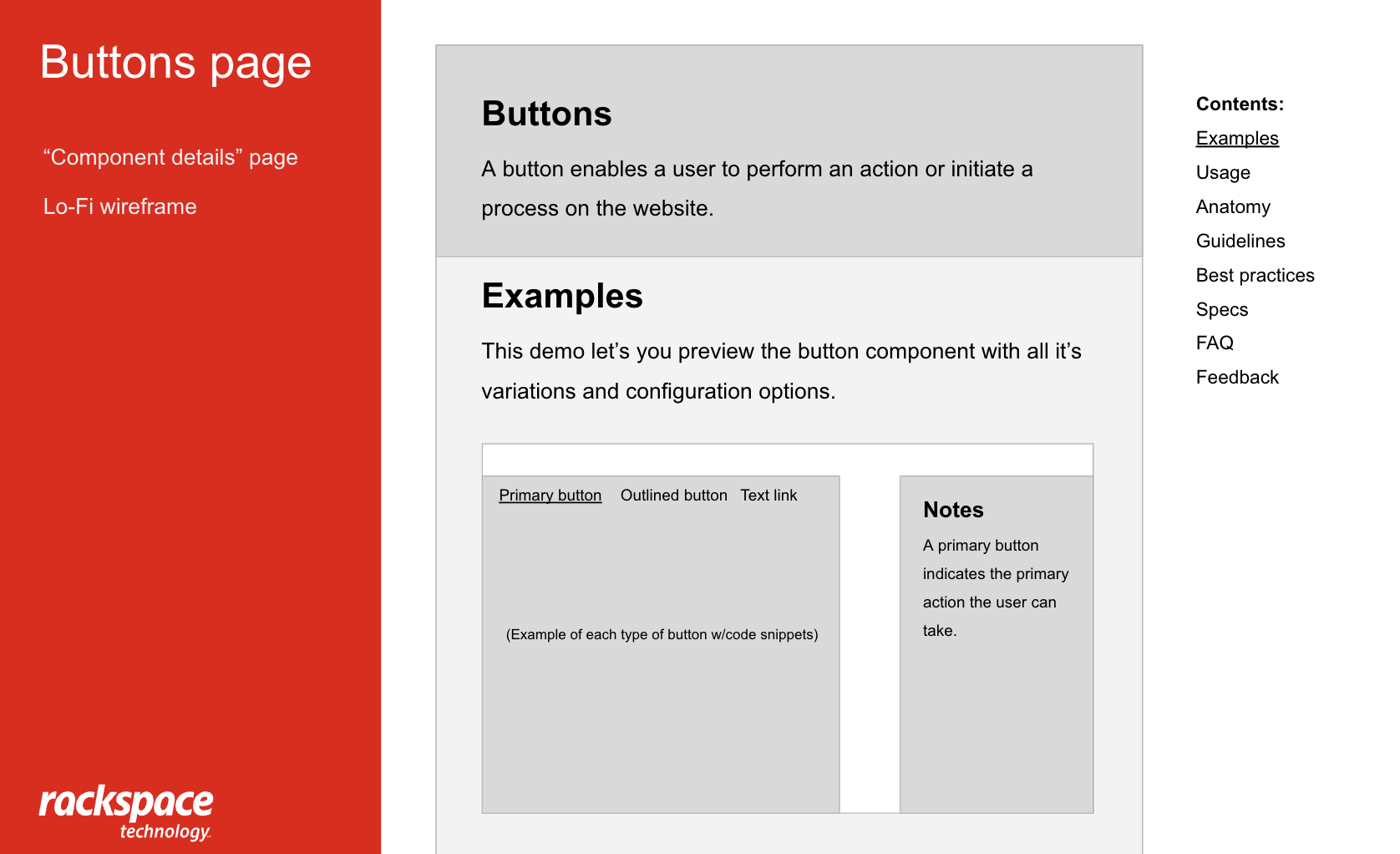 Buttons page

“Component details” page

Lo-Fi wireframe

rackspace technology.

Buttons

A button enables a user to perform an action or initiate a process on the website.

Examples

This demo let’s you preview the button component with all it’s variations and configuration options.

Primary button Outlined button Text link

(Example of each type of button w/code snippets)

Notes

A primary button indicates the primary action the user can take.

Contents:
Examples
Usage
Anatomy
Guidelines
Best practices
Specs
FAQ
Feedback